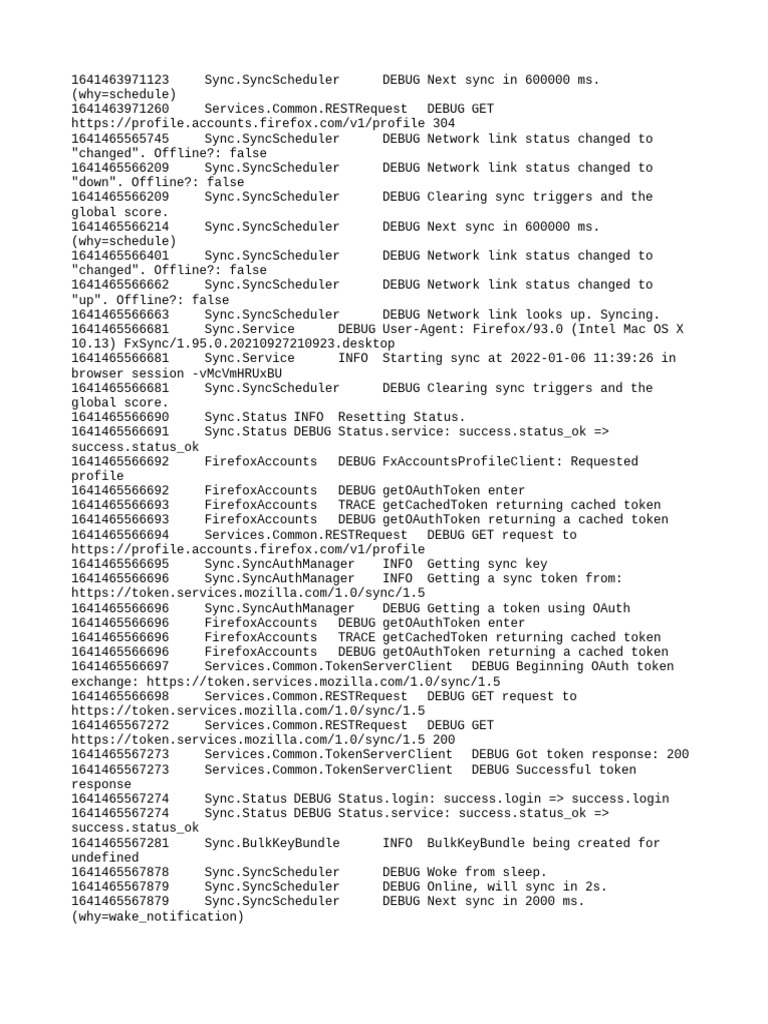 1641463971123	Sync.SyncScheduler	DEBUG Next sync in 600000 ms. (why=schedule)
1641463971260	Services.Common.RESTRequest	DEBUG GET https://profile.accounts.firefox.com/v1/profile 304
1641465565745	Sync.SyncScheduler	DEBUG Network link status changed to "changed". Offline?: false
1641465566209	Sync.SyncScheduler	DEBUG Network link status changed to "down". Offline?: false
1641465566209	Sync.SyncScheduler	DEBUG Clearing sync triggers and the global score.
1641465566214	Sync.SyncScheduler	DEBUG Next sync in 600000 ms. (why=schedule)
1641465566401	Sync.SyncScheduler	DEBUG Network link status changed to "changed". Offline?: false
1641465566662	Sync.SyncScheduler	DEBUG Network link status changed to "up". Offline?: false
1641465566663	Sync.SyncScheduler	DEBUG Network link looks up. Syncing.
1641465566681	Sync.Service	DEBUG User-Agent: Firefox/93.0 (Intel Mac OS X 10.13) FxSync/1.95.0.20210927210923.desktop
1641465566681	Sync.Service	INFO	Starting sync at 2022-01-06 11:39:26 in browser session -vMcVmHRUxBU
1641465566681	Sync.SyncScheduler	DEBUG Clearing sync triggers and the global score.
1641465566690	Sync.Status INFO	Resetting Status.
1641465566691	Sync.Status DEBUG Status.service: success.status_ok => success.status_ok
1641465566692	FirefoxAccounts	DEBUG FxAccountsProfileClient: Requested profile
1641465566692	FirefoxAccounts	DEBUG getOAuthToken enter
1641465566693	FirefoxAccounts	TRACE getCachedToken returning cached token
1641465566693	FirefoxAccounts	DEBUG getOAuthToken returning a cached token
1641465566694	Services.Common.RESTRequest	DEBUG GET request to https://profile.accounts.firefox.com/v1/profile
1641465566695	Sync.SyncAuthManager	INFO	Getting sync key
1641465566696	Sync.SyncAuthManager	INFO	Getting a sync token from: https://token.services.mozilla.com/1.0/sync/1.5
1641465566696	Sync.SyncAuthManager	DEBUG Getting a token using OAuth
1641465566696	FirefoxAccounts	DEBUG getOAuthToken enter
1641465566696	FirefoxAccounts	TRACE getCachedToken returning cached token
1641465566696	FirefoxAccounts	DEBUG getOAuthToken returning a cached token
1641465566697	Services.Common.TokenServerClient	DEBUG Beginning OAuth token exchange: https://token.services.mozilla.com/1.0/sync/1.5
1641465566698	Services.Common.RESTRequest	DEBUG GET request to https://token.services.mozilla.com/1.0/sync/1.5
1641465567272	Services.Common.RESTRequest	DEBUG GET https://token.services.mozilla.com/1.0/sync/1.5 200
1641465567273	Services.Common.TokenServerClient	DEBUG Got token response: 200
1641465567273	Services.Common.TokenServerClient	DEBUG Successful token response
1641465567274	Sync.Status DEBUG Status.login: success.login => success.login
1641465567274	Sync.Status DEBUG Status.service: success.status_ok => success.status_ok
1641465567281	Sync.BulkKeyBundle	INFO	BulkKeyBundle being created for undefined
1641465567878	Sync.SyncScheduler	DEBUG Woke from sleep.
1641465567879	Sync.SyncScheduler	DEBUG Online, will sync in 2s.
1641465567879	Sync.SyncScheduler	DEBUG Next sync in 2000 ms. (why=wake_notification)